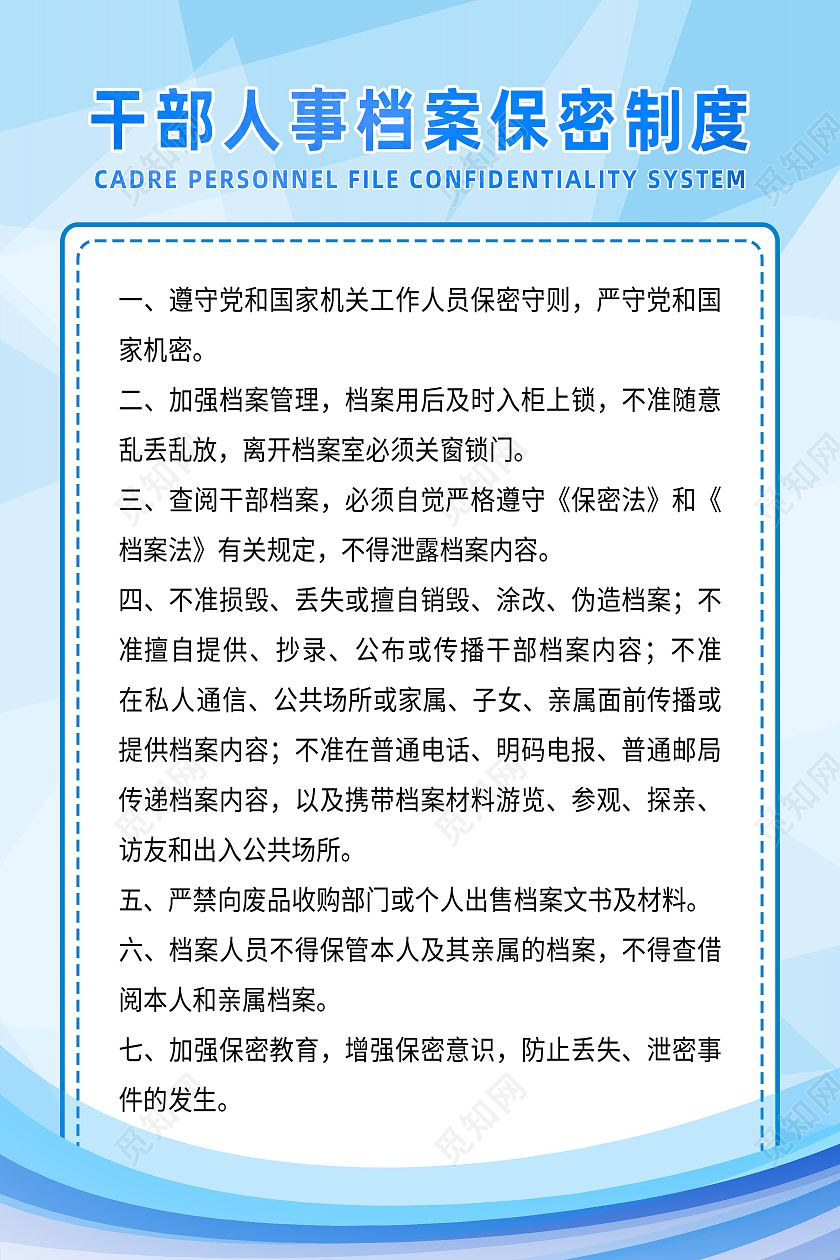 干部人事档案保密制度

CADRE PERSONNEL FILE CONFIDENTIALITY SYSTEM

一、遵守党和国家机关工作人员保密守则，严守党和国家机密。

二、加强档案管理，档案用后及时入柜上锁，不准随意乱丢乱放，离开档案室必须关窗锁门。

三、查阅干部档案，必须自觉严格遵守《保密法》和《档案法》有关规定，不得泄露档案内容。

四、不准损毁、丢失或擅自销毁、涂改、伪造档案；不准擅自提供、抄录、公布或传播干部档案内容；不准在私人通信、公共场所或家属、子女、亲属面前传播或提供档案内容；不准在普通电话、明码电报、普通邮局传递档案内容，以及携带档案材料游览、参观、探亲、访友和出入公共场所。

五、严禁向废品收购部门或个人出售档案文书及材料。

六、档案人员不得保管本人及其亲属的档案，不得查借阅本人和亲属档案。

七、加强保密教育，增强保密意识，防止丢失、泄密事件的发生。

觅知网